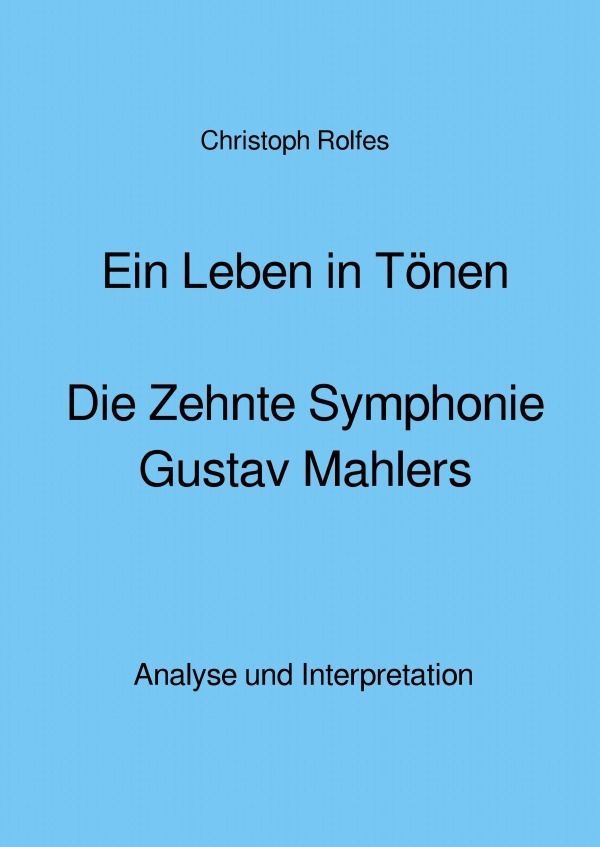 Christoph Rolfes

Ein Leben in Tönen

Die Zehnte Symphonie Gustav Mahlers

Analyse und Interpretation